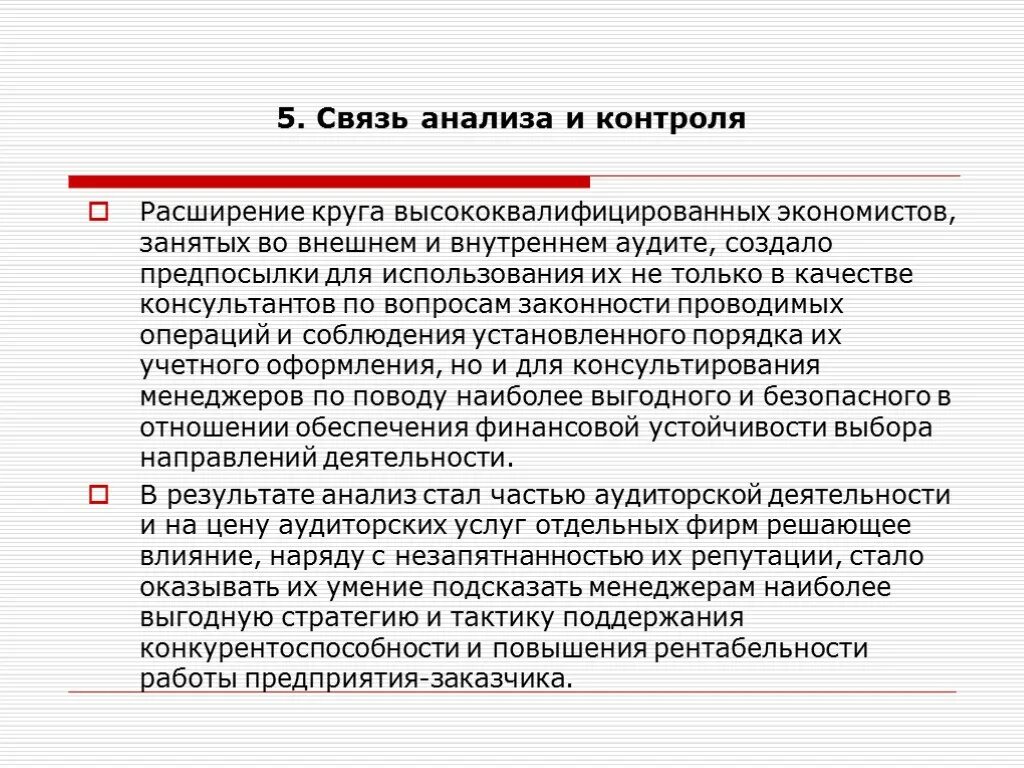 5. Связь анализа и контроля

Расширение круга высококвалифицированных экономистов, занятых во внешнем и внутреннем аудите, создало предпосылки для использования их не только в качестве консультантов по вопросам законности проводимых операций и соблюдения установленного порядка их учетного оформления, но и для консультирования менеджеров по поводу наиболее выгодного и безопасного в отношении обеспечения финансовой устойчивости выбора направлений деятельности.

В результате анализ стал частью аудиторской деятельности и на цену аудиторских услуг отдельных фирм решающее влияние, наряду с незапятнанностью их репутации, стало оказывать их умение подсказать менеджерам наиболее выгодную стратегию и тактику поддержания конкурентоспособности и повышения рентабельности работы предприятия-заказчика.